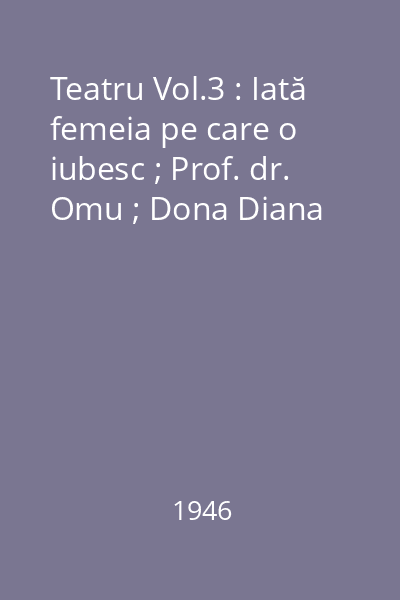 Teatru Vol.3 : Iată femeia pe care o iubesc ; Prof. dr. Omu ; Dona Diana

1946